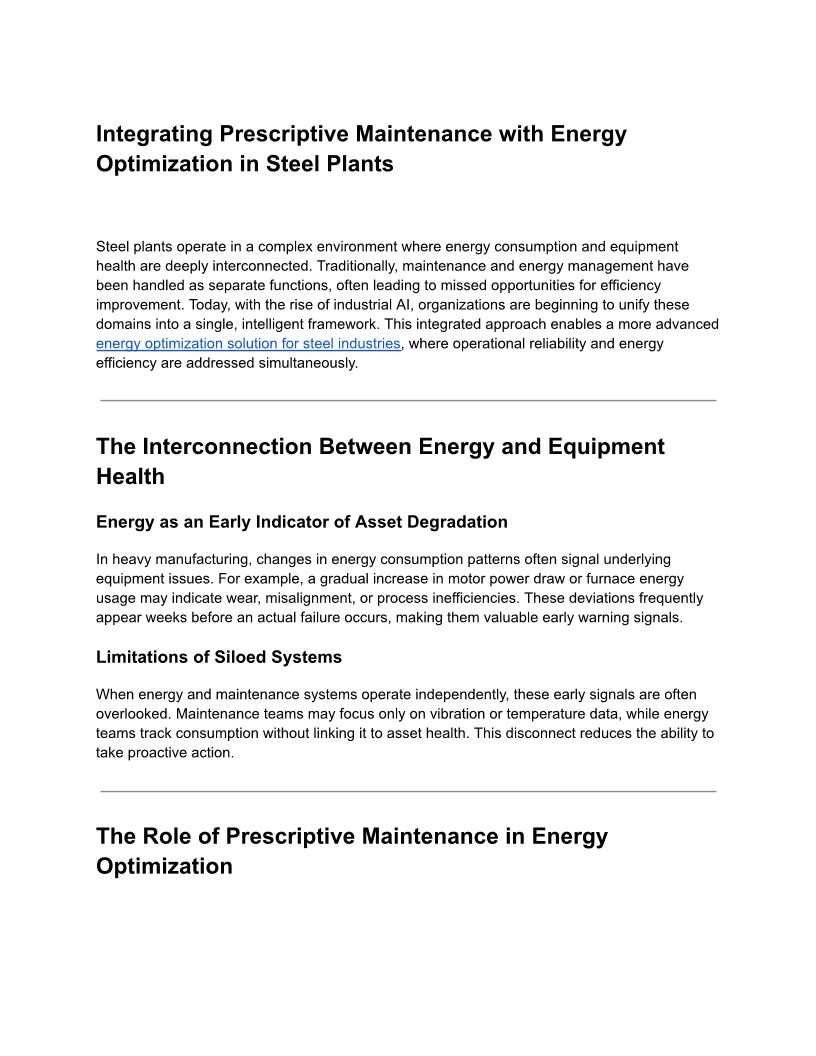 Integrating Prescriptive Maintenance with Energy Optimization in Steel Plants

Steel plants operate in a complex environment where energy consumption and equipment health are deeply interconnected. Traditionally, maintenance and energy management have been handled as separate functions, often leading to missed opportunities for efficiency improvement. Today, with the rise of industrial AI, organizations are beginning to unify these domains into a single, intelligent framework. This integrated approach enables a more advanced energy optimization solution for steel industries, where operational reliability and energy efficiency are addressed simultaneously.

The Interconnection Between Energy and Equipment Health

Energy as an Early Indicator of Asset Degradation

In heavy manufacturing, changes in energy consumption patterns often signal underlying equipment issues. For example, a gradual increase in motor power draw or furnace energy usage may indicate wear, misalignment, or process inefficiencies. These deviations frequently appear weeks before an actual failure occurs, making them valuable early warning signals.

Limitations of Siloed Systems

When energy and maintenance systems operate independently, these early signals are often overlooked. Maintenance teams may focus only on vibration or temperature data, while energy teams track consumption without linking it to asset health. This disconnect reduces the ability to take proactive action.

The Role of Prescriptive Maintenance in Energy Optimization